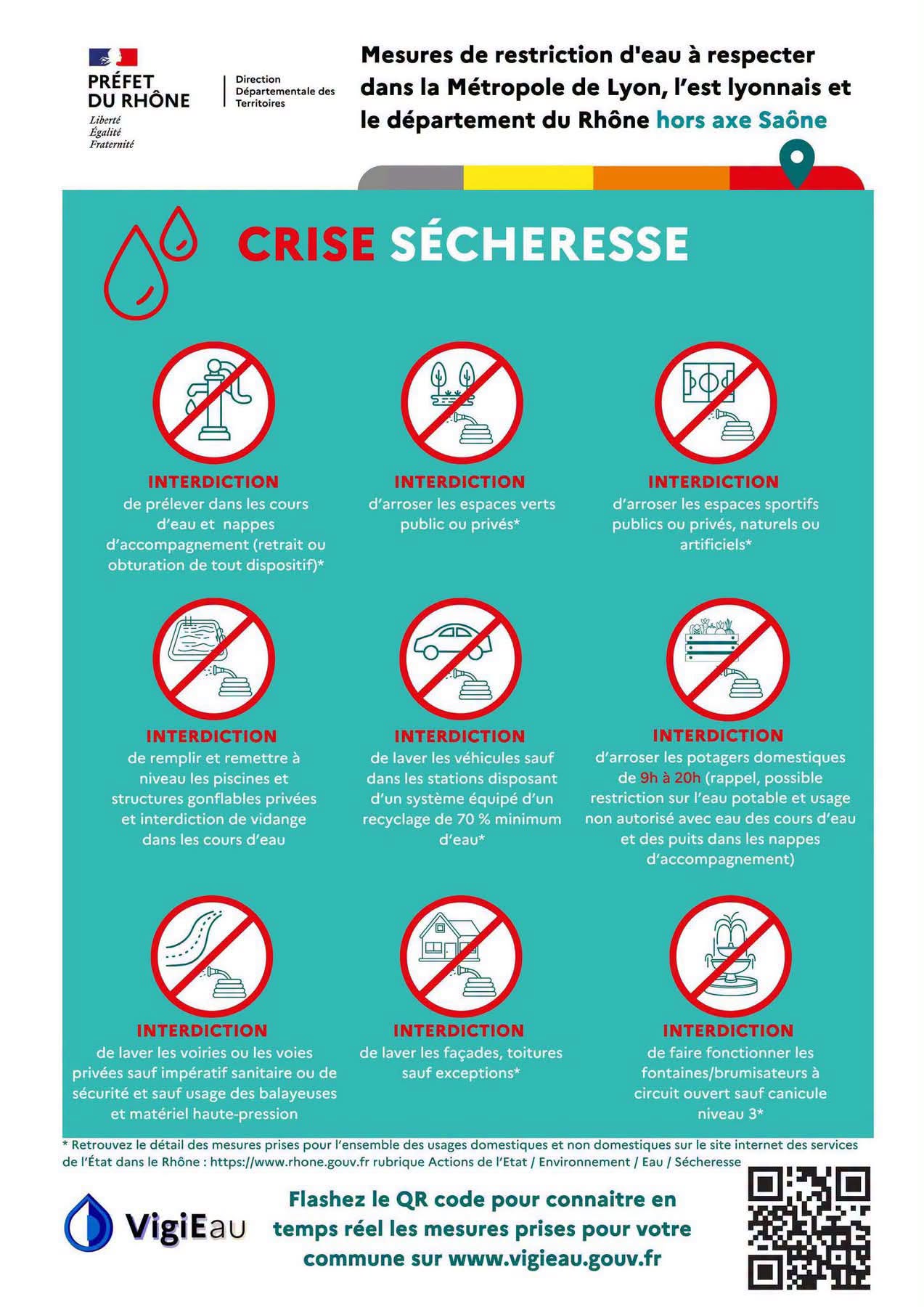 PRÉFET DU RHÔNE
Liberté
Égalité
Fraternité

Direction Départementale des Territoires

Mesures de restriction d'eau à respecter dans la Métropole de Lyon, l'est lyonnais et le département du Rhône hors axe Saône

CRISE SÉCHERESSE

INTERDICTION
de prélever dans les cours d'eau et nappes d'accompagnement (retrait ou obturation de tout dispositif)*

INTERDICTION
d'arroser les espaces verts public ou privés*

INTERDICTION
d'arroser les espaces sportifs publics ou privés, naturels ou artificiels*

INTERDICTION
de remplir et remettre à niveau les piscines et structures gonflables privées et interdiction de vidange dans les cours d'eau

INTERDICTION
de laver les véhicules sauf dans les stations disposant d'un système équipé d'un recyclage de 70 % minimum d'eau*

INTERDICTION
d'arroser les potagers domestiques de 9h à 20h (rappel, possible restriction sur l'eau potable et usage non autorisé avec eau des cours d'eau et des puits dans les nappes d'accompagnement)

INTERDICTION
de laver les voiries ou les voies privées sauf impératif sanitaire ou de sécurité et sauf usage des balayeuses et matériel haute-pression

INTERDICTION
de laver les façades, toitures sauf exceptions*

INTERDICTION
de faire fonctionner les fontaines/brumisateurs à circuit ouvert sauf canicule niveau 3*

* Retrouvez le détail des mesures prises pour l'ensemble des usages domestiques et non domestiques sur le site internet des services de l'État dans le Rhône : https://www.rhone.gouv.fr rubrique Actions de l'Etat / Environnement / Eau / Sécheresse

VigiEau

Flashez le QR code pour connaitre en temps réel les mesures prises pour votre commune sur www.vigieau.gouv.fr